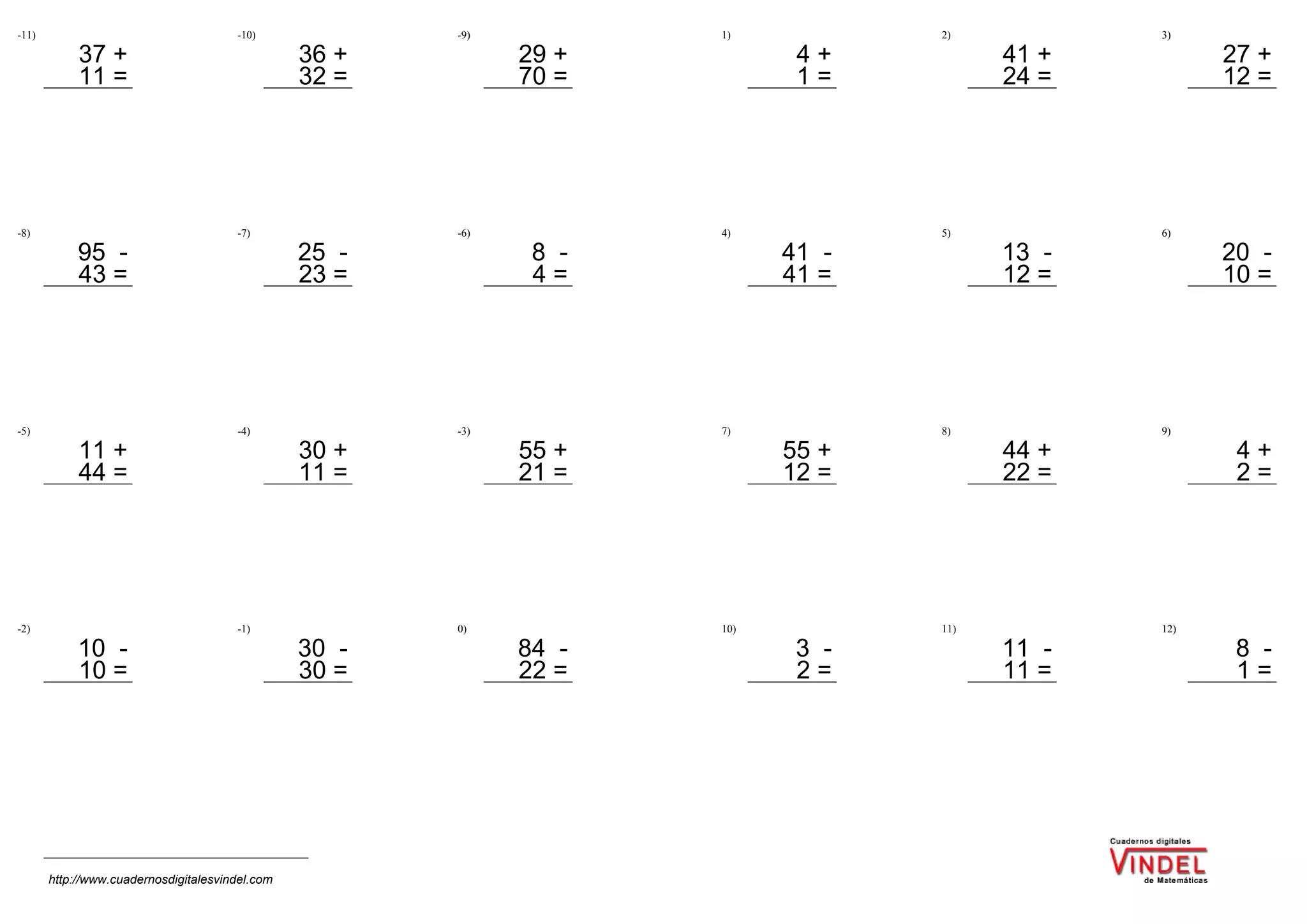 -11)
37 +
11 =

-10)
36 +
32 =

-9)
29 +
70 =

1)
4 +
1 =

2)
41 +
24 =

3)
27 +
12 =

-8)
95 -
43 =

-7)
25 -
23 =

-6)
8 -
4 =

4)
41 -
41 =

5)
13 -
12 =

6)
20 -
10 =

-5)
11 +
44 =

-4)
30 +
11 =

-3)
55 +
21 =

7)
55 +
12 =

8)
44 +
22 =

9)
4 +
2 =

-2)
10 -
10 =

-1)
30 -
30 =

0)
84 -
22 =

10)
3 -
2 =

11)
11 -
11 =

12)
8 -
1 =

http://www.cuadernosdigitalesvindel.com

Cuadernos digitales
VINDEL
de Matemáticas